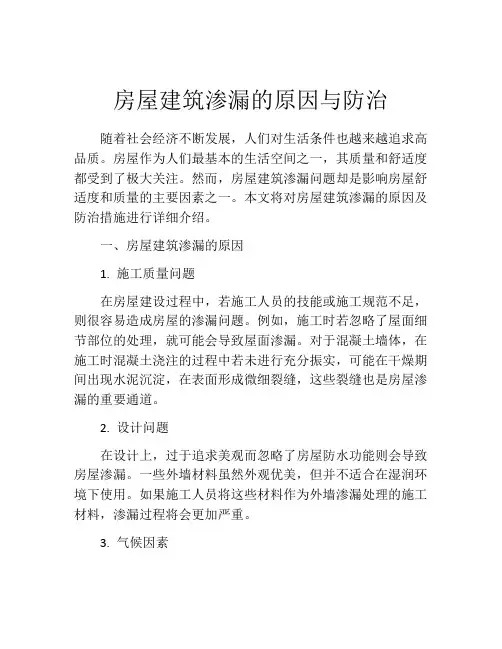 房屋建筑渗漏的原因与防治

随着社会经济不断发展，人们对生活条件也越来越追求高品质。房屋作为人们最基本的生活空间之一，其质量和舒适度都受到了极大关注。然而，房屋建筑渗漏问题却是影响房屋舒适度和质量的主要因素之一。本文将对房屋建筑渗漏的原因及防治措施进行详细介绍。

一、房屋建筑渗漏的原因

1. 施工质量问题

在房屋建设过程中，若施工人员的技能或施工规范不足，则很容易造成房屋的渗漏问题。例如，施工时若忽略了屋面细节部位的处理，就可能会导致屋面渗漏。对于混凝土墙体，在施工时混凝土浇注的过程中若未进行充分振实，可能在干燥期间出现水泥沉淀，在表面形成微细裂缝，这些裂缝也是房屋渗漏的重要通道。

2. 设计问题

在设计上，过于追求美观而忽略了房屋防水功能则会导致房屋渗漏。一些外墙材料虽然外观优美，但并不适合在湿润环境下使用。如果施工人员将这些材料作为外墙渗漏处理的施工材料，渗漏过程将会更加严重。

3. 气候因素